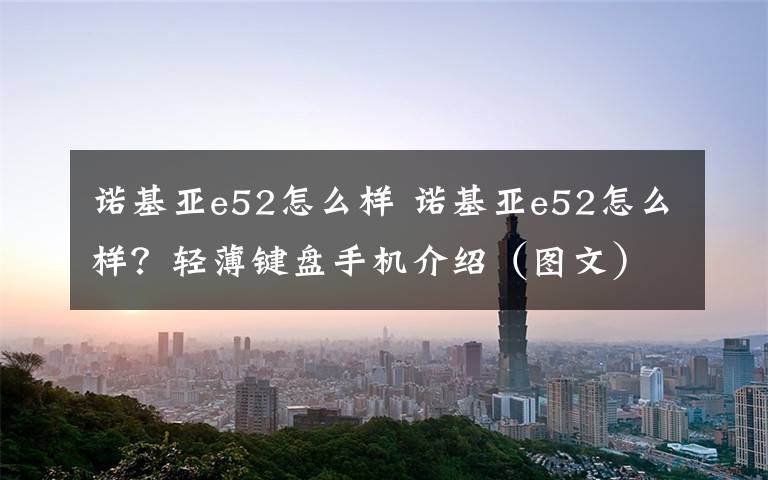 诺基亚e52怎么样 诺基亚e52怎么样？轻薄键盘手机介绍（图文）